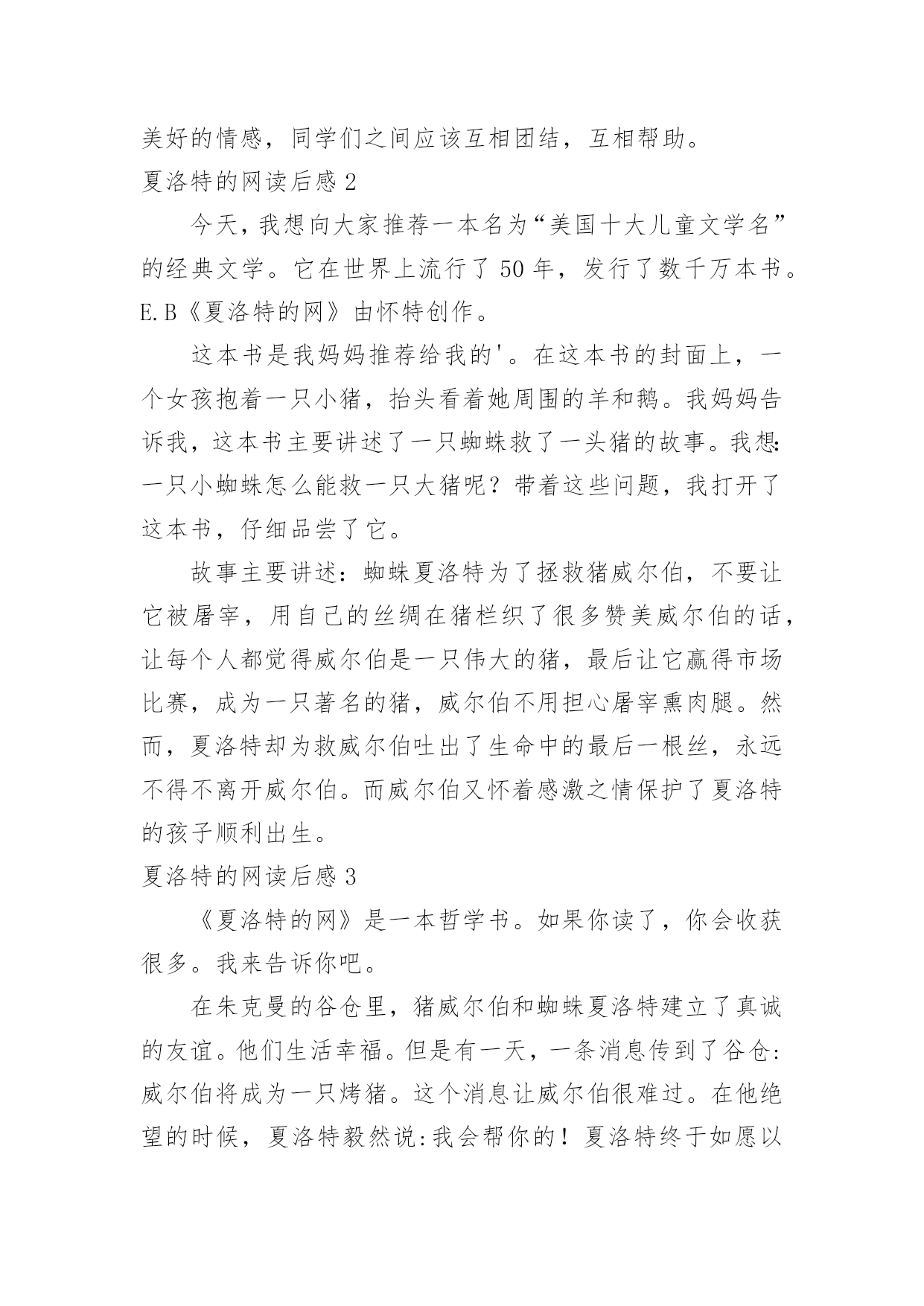 美好的情感，同学们之间应该互相团结，互相帮助。

夏洛特的网读后感 2

今天，我想向大家推荐一本名为“美国十大儿童文学名”的经典文学。它在世界上流行了 50 年，发行了数千万本书。E.B《夏洛特的网》由怀特创作。

这本书是我妈妈推荐给我的'。在这本书的封面上，一个女孩抱着一只小猪，抬头看着她周围的羊和鹅。我妈妈告诉我，这本书主要讲述了一只蜘蛛救了一头猪的故事。我想：一只小蜘蛛怎么能救一只大猪呢？带着这些问题，我打开了这本书，仔细品尝了它。

故事主要讲述：蜘蛛夏洛特为了拯救猪威尔伯，不要让它被屠宰，用自己的丝绸在猪栏织了很多赞美威尔伯的话，让每个人都觉得威尔伯是一只伟大的猪，最后让它赢得市场比赛，成为一只著名的猪，威尔伯不用担心屠宰熏肉腿。然而，夏洛特却为救威尔伯吐出了生命中的最后一根丝，永远不得不离开威尔伯。而威尔伯又怀着感激之情保护了夏洛特的孩子顺利出生。

夏洛特的网读后感 3

《夏洛特的网》是一本哲学书。如果你读了，你会收获很多。我来告诉你吧。

在朱克曼的谷仓里，猪威尔伯和蜘蛛夏洛特建立了真诚的友谊。他们生活幸福。但是有一天，一条消息传到了谷仓：威尔伯将成为一只烤猪。这个消息让威尔伯很难过。在他绝望的时候，夏洛特毅然说：我会帮你的！夏洛特终于如愿以